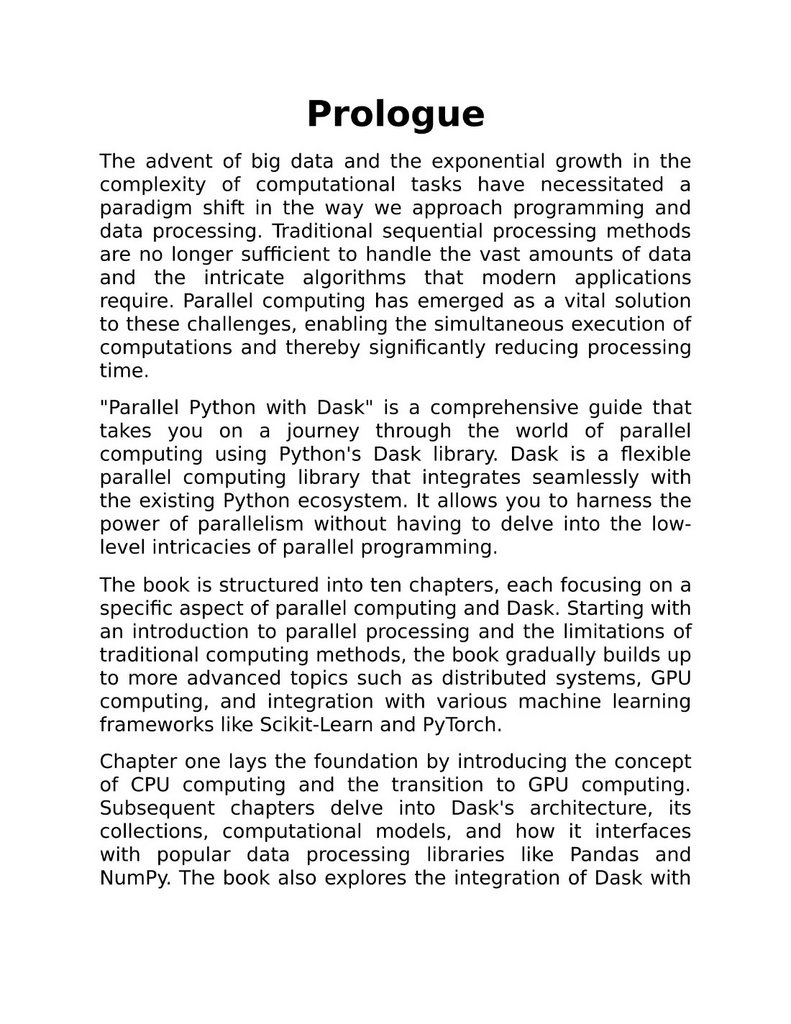 Prologue

The advent of big data and the exponential growth in the complexity of computational tasks have necessitated a paradigm shift in the way we approach programming and data processing. Traditional sequential processing methods are no longer sufficient to handle the vast amounts of data and the intricate algorithms that modern applications require. Parallel computing has emerged as a vital solution to these challenges, enabling the simultaneous execution of computations and thereby significantly reducing processing time.

"Parallel Python with Dask" is a comprehensive guide that takes you on a journey through the world of parallel computing using Python's Dask library. Dask is a flexible parallel computing library that integrates seamlessly with the existing Python ecosystem. It allows you to harness the power of parallelism without having to delve into the low-level intricacies of parallel programming.

The book is structured into ten chapters, each focusing on a specific aspect of parallel computing and Dask. Starting with an introduction to parallel processing and the limitations of traditional computing methods, the book gradually builds up to more advanced topics such as distributed systems, GPU computing, and integration with various machine learning frameworks like Scikit-Learn and PyTorch.

Chapter one lays the foundation by introducing the concept of CPU computing and the transition to GPU computing. Subsequent chapters delve into Dask's architecture, its collections, computational models, and how it interfaces with popular data processing libraries like Pandas and NumPy. The book also explores the integration of Dask with